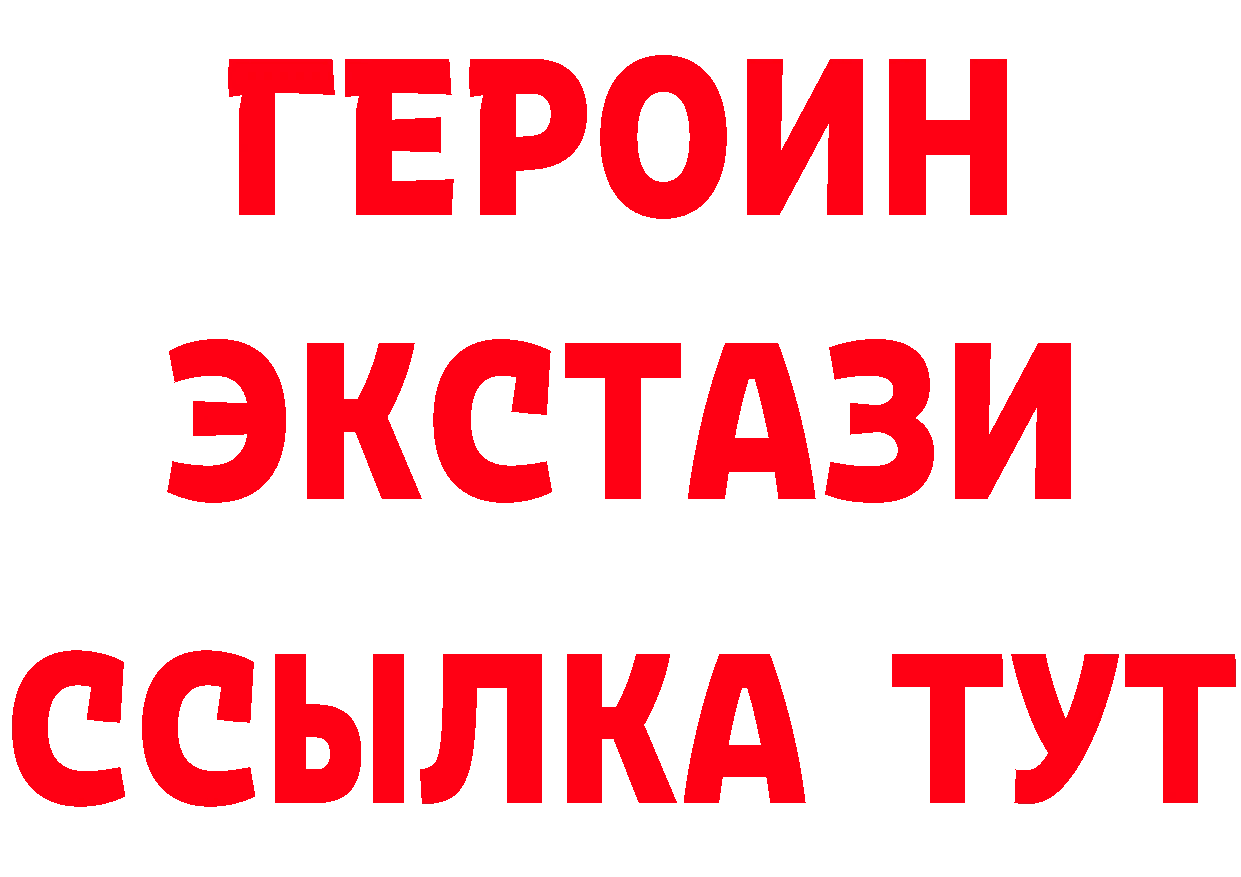 ГЕРОИН
ЭКСТАЗИ
ССЫЛКА ТУТ